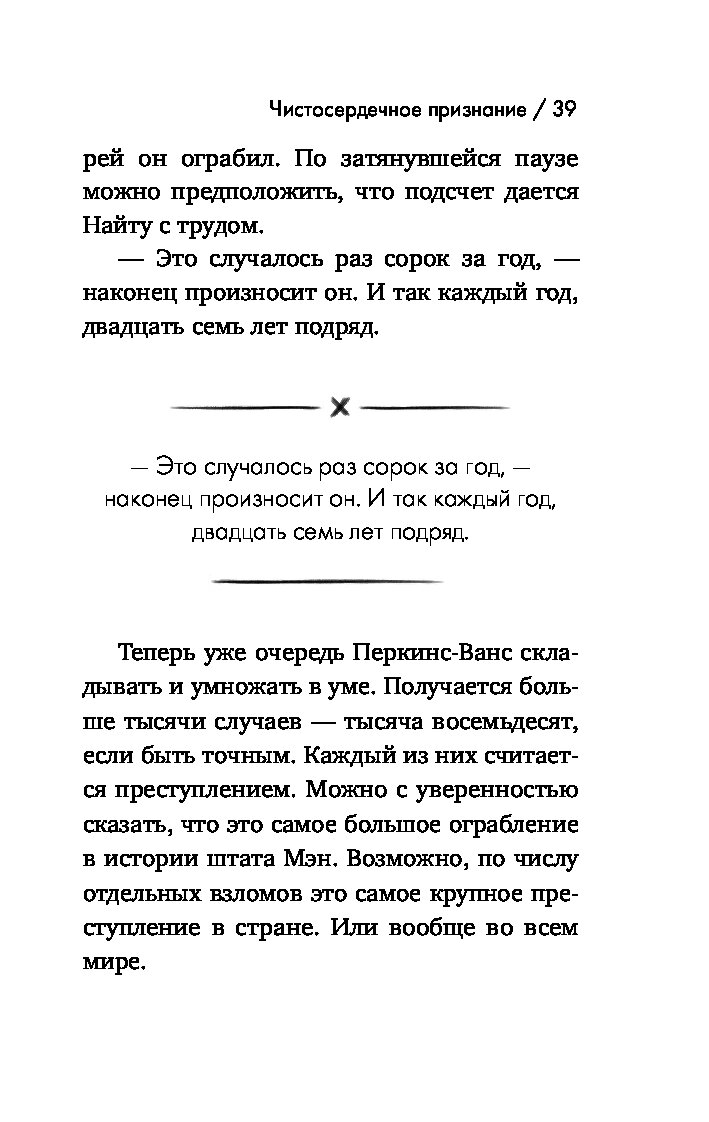 Чистосердечное признание / 39

рей он ограбил. По затянувшейся паузе можно предположить, что подсчет дается Найту с трудом.

— Это случалось раз сорок за год, — наконец произносит он. И так каждый год, двадцать семь лет подряд.

— Это случалось раз сорок за год, — наконец произносит он. И так каждый год, двадцать семь лет подряд.

Теперь уже очередь Перкинс-Ванс складывать и умножать в уме. Получается больше тысячи случаев — тысяча восемьдесят, если быть точным. Каждый из них считается преступлением. Можно с уверенностью сказать, что это самое большое ограбление в истории штата Мэн. Возможно, по числу отдельных взломов это самое крупное преступление в стране. Или вообще во всем мире.